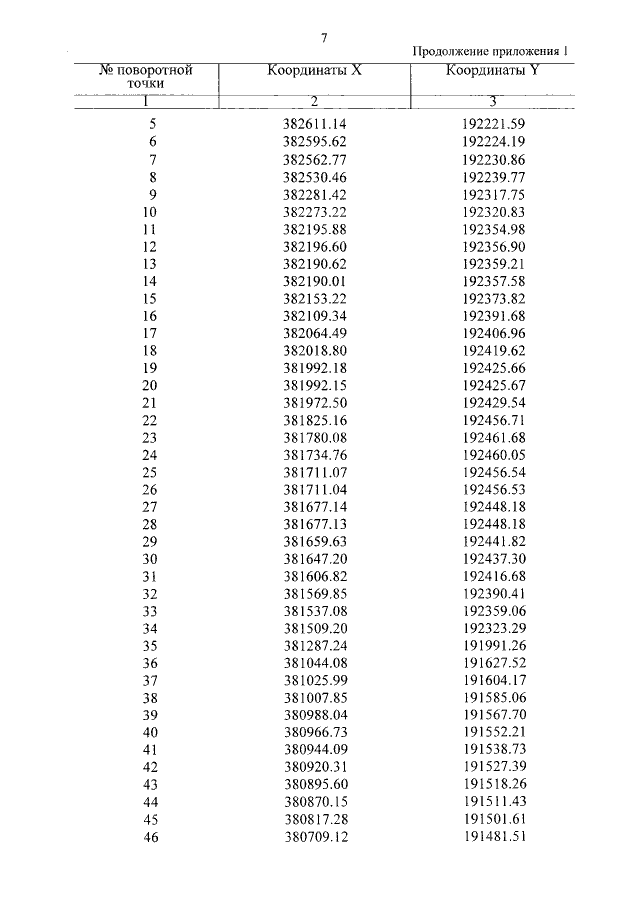 7

Продолжение приложения 1

| № поворотной точки | Координаты X | Координаты Y |
|---|---|---|
| 1 | 2 | 3 |
| 5 | 382611.14 | 192221.59 |
| 6 | 382595.62 | 192224.19 |
| 7 | 382562.77 | 192230.86 |
| 8 | 382530.46 | 192239.77 |
| 9 | 382281.42 | 192317.75 |
| 10 | 382273.22 | 192320.83 |
| 11 | 382195.88 | 192354.98 |
| 12 | 382196.60 | 192356.90 |
| 13 | 382190.62 | 192359.21 |
| 14 | 382190.01 | 192357.58 |
| 15 | 382153.22 | 192373.82 |
| 16 | 382109.34 | 192391.68 |
| 17 | 382064.49 | 192406.96 |
| 18 | 382018.80 | 192419.62 |
| 19 | 381992.18 | 192425.66 |
| 20 | 381992.15 | 192425.67 |
| 21 | 381972.50 | 192429.54 |
| 22 | 381825.16 | 192456.71 |
| 23 | 381780.08 | 192461.68 |
| 24 | 381734.76 | 192460.05 |
| 25 | 381711.07 | 192456.54 |
| 26 | 381711.04 | 192456.53 |
| 27 | 381677.14 | 192448.18 |
| 28 | 381677.13 | 192448.18 |
| 29 | 381659.63 | 192441.82 |
| 30 | 381647.20 | 192437.30 |
| 31 | 381606.82 | 192416.68 |
| 32 | 381569.85 | 192390.41 |
| 33 | 381537.08 | 192359.06 |
| 34 | 381509.20 | 192323.29 |
| 35 | 381287.24 | 191991.26 |
| 36 | 381044.08 | 191627.52 |
| 37 | 381025.99 | 191604.17 |
| 38 | 381007.85 | 191585.06 |
| 39 | 380988.04 | 191567.70 |
| 40 | 380966.73 | 191552.21 |
| 41 | 380944.09 | 191538.73 |
| 42 | 380920.31 | 191527.39 |
| 43 | 380895.60 | 191518.26 |
| 44 | 380870.15 | 191511.43 |
| 45 | 380817.28 | 191501.61 |
| 46 | 380709.12 | 191481.51 |